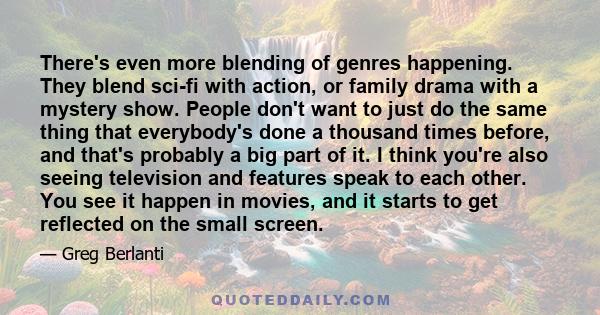 There's even more blending of genres happening. They blend sci-fi with action, or family drama with a mystery show. People don't want to just do the same thing that everybody's done a thousand times before, and that's probably a big part of it. I think you're also seeing television and features speak to each other. You see it happen in movies, and it starts to get reflected on the small screen.

— Greg Berlanti

QUOTEDDAILY.COM